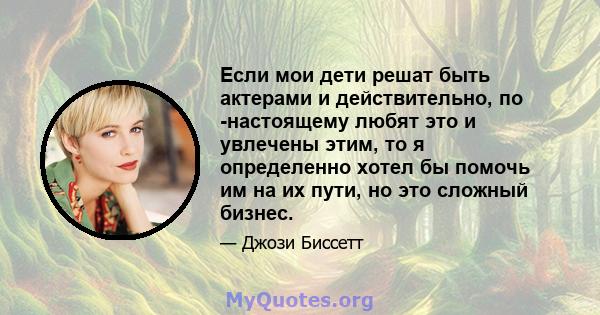 Если мои дети решат быть актерами и действительно, по -настоящему любят это и увлечены этим, то я определенно хотел бы помочь им на их пути, но это сложный бизнес.

— Джози Биссетт

MyQuotes.org